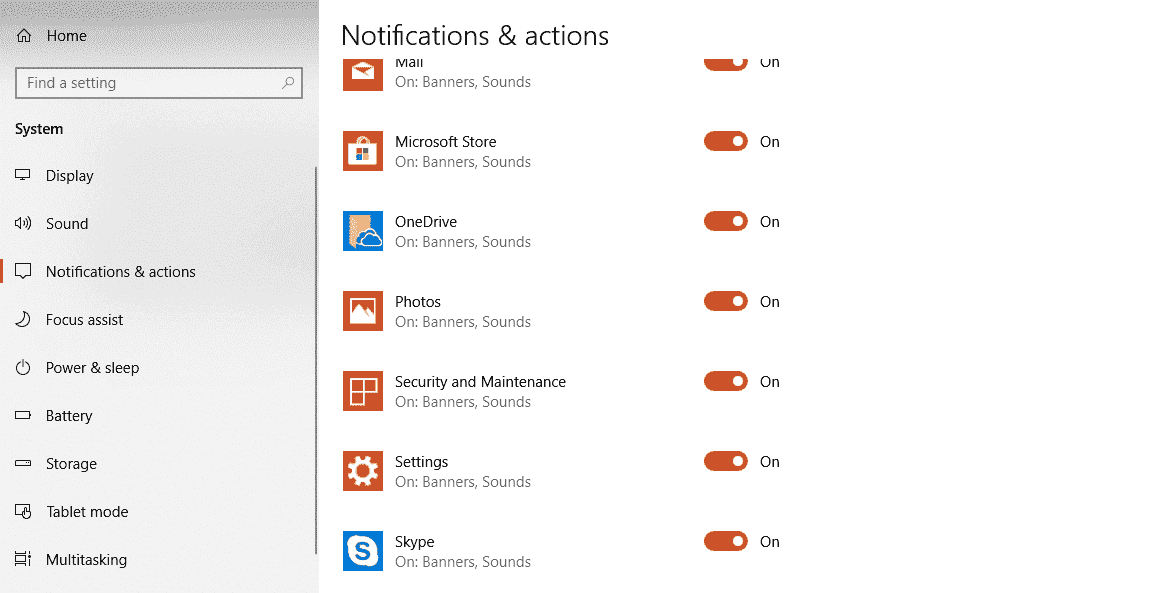 Home

Find a setting

System

Display

Sound

Notifications & actions

Focus assist

Power & sleep

Battery

Storage

Tablet mode

Multitasking

Notifications & actions

Mail
On: Banners, Sounds
On

Microsoft Store
On: Banners, Sounds
On

OneDrive
On: Banners, Sounds
On

Photos
On: Banners, Sounds
On

Security and Maintenance
On: Banners, Sounds
On

Settings
On: Banners, Sounds
On

Skype
On: Banners, Sounds
On